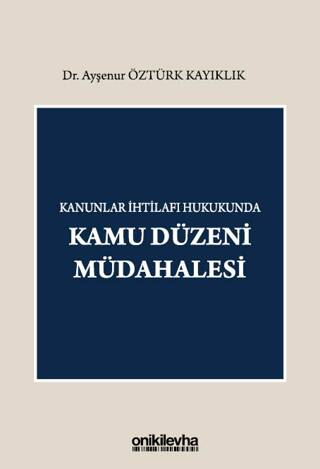 Dr. Ayşenur ÖZTÜRK KAYIKLIK

KANUNLAR İHTİLAFI HUKUKUNDA
KAMU DÜZENİ MÜDAHALESİ

onikilevha